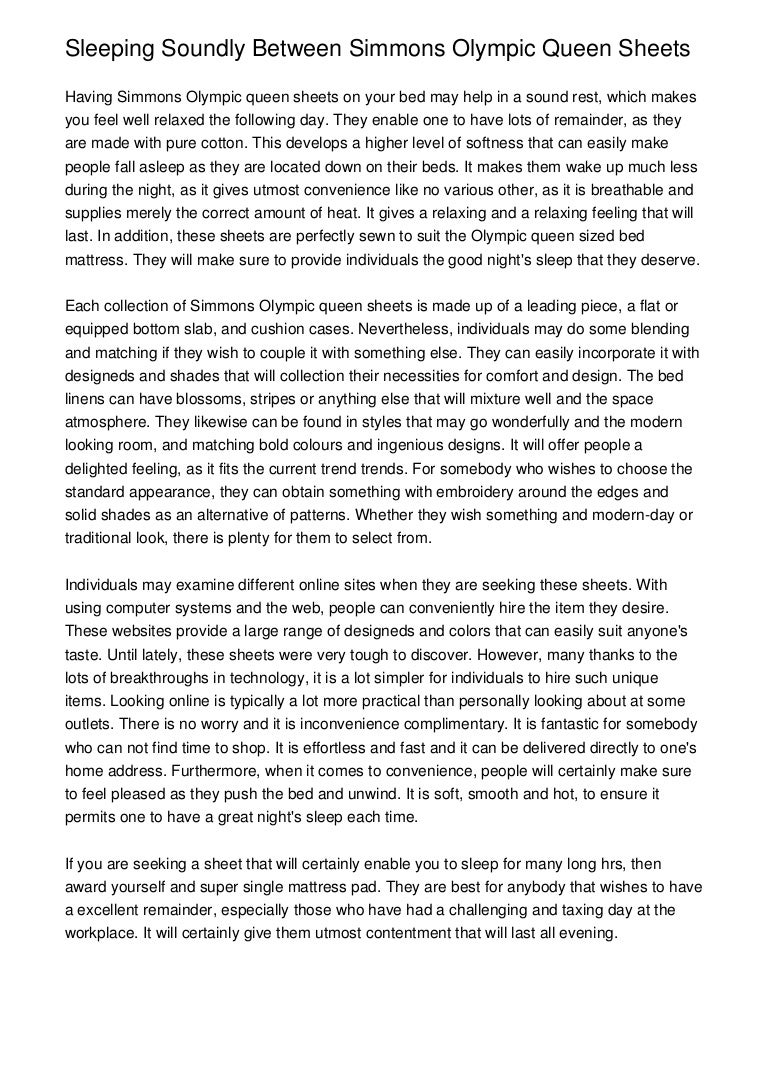 Sleeping Soundly Between Simmons Olympic Queen Sheets

Having Simmons Olympic queen sheets on your bed may help in a sound rest, which makes you feel well relaxed the following day. They enable one to have lots of remainder, as they are made with pure cotton. This develops a higher level of softness that can easily make people fall asleep as they are located down on their beds. It makes them wake up much less during the night, as it gives utmost convenience like no various other, as it is breathable and supplies merely the correct amount of heat. It gives a relaxing and a relaxing feeling that will last. In addition, these sheets are perfectly sewn to suit the Olympic queen sized bed mattress. They will make sure to provide individuals the good night's sleep that they deserve.

Each collection of Simmons Olympic queen sheets is made up of a leading piece, a flat or equipped bottom slab, and cushion cases. Nevertheless, individuals may do some blending and matching if they wish to couple it with something else. They can easily incorporate it with designeds and shades that will collection their necessities for comfort and design. The bed linens can have blossoms, stripes or anything else that will mixture well and the space atmosphere. They likewise can be found in styles that may go wonderfully and the modern looking room, and matching bold colours and ingenious designs. It will offer people a delighted feeling, as it fits the current trend trends. For somebody who wishes to choose the standard appearance, they can obtain something with embroidery around the edges and solid shades as an alternative of patterns. Whether they wish something and modern-day or traditional look, there is plenty for them to select from.

Individuals may examine different online sites when they are seeking these sheets. With using computer systems and the web, people can conveniently hire the item they desire. These websites provide a large range of designeds and colors that can easily suit anyone's taste. Until lately, these sheets were very tough to discover. However, many thanks to the lots of breakthroughs in technology, it is a lot simpler for individuals to hire such unique items. Looking online is typically a lot more practical than personally looking about at some outlets. There is no worry and it is inconvenience complimentary. It is fantastic for somebody who can not find time to shop. It is effortless and fast and it can be delivered directly to one's home address. Furthermore, when it comes to convenience, people will certainly make sure to feel pleased as they push the bed and unwind. It is soft, smooth and hot, to ensure it permits one to have a great night's sleep each time.

If you are seeking a sheet that will certainly enable you to sleep for many long hrs, then award yourself and super single mattress pad. They are best for anybody that wishes to have a excellent remainder, especially those who have had a challenging and taxing day at the workplace. It will certainly give them utmost contentment that will last all evening.